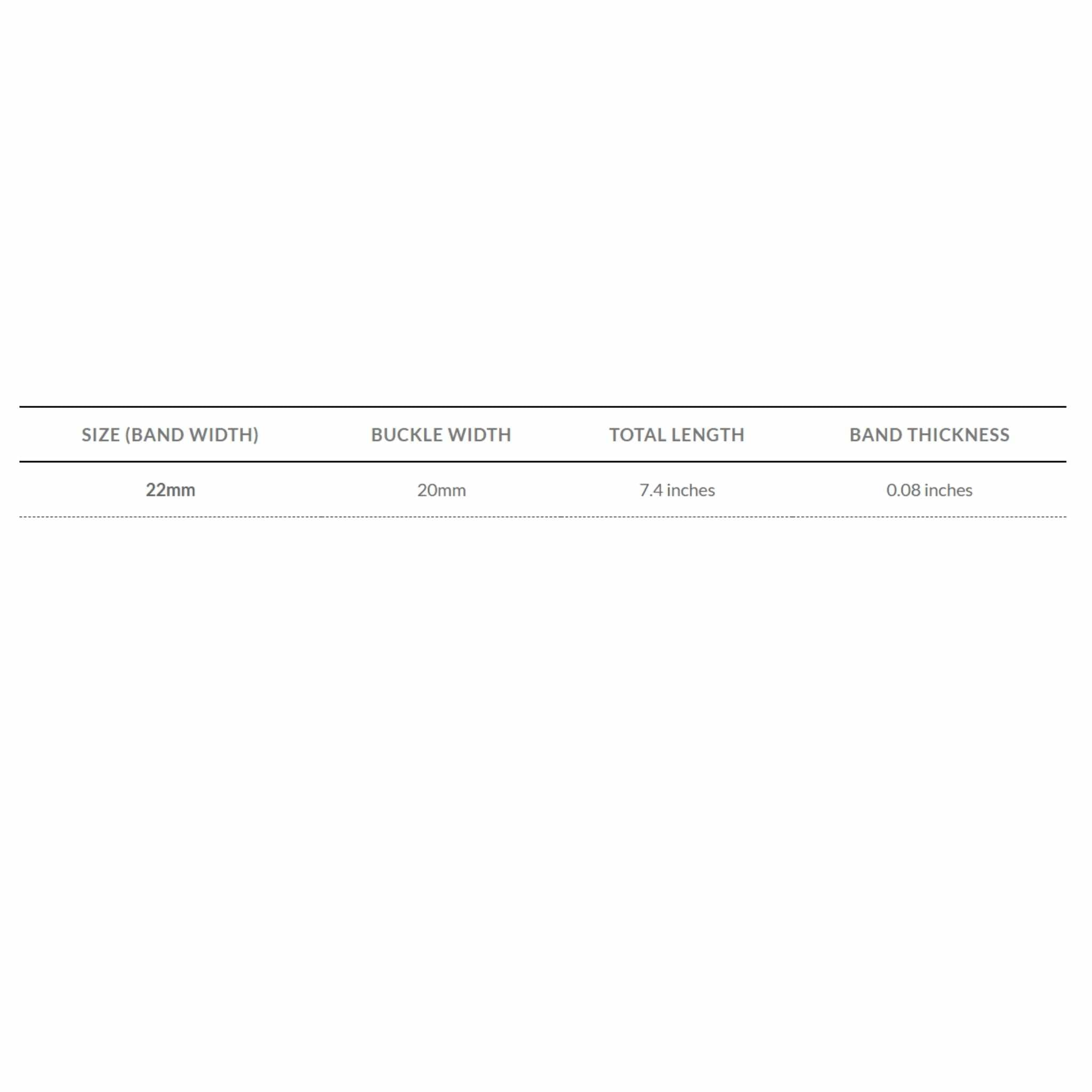 | SIZE (BAND WIDTH) | BUCKLE WIDTH | TOTAL LENGTH | BAND THICKNESS |
|---|---|---|---|
| 22mm | 20mm | 7.4 inches | 0.08 inches |